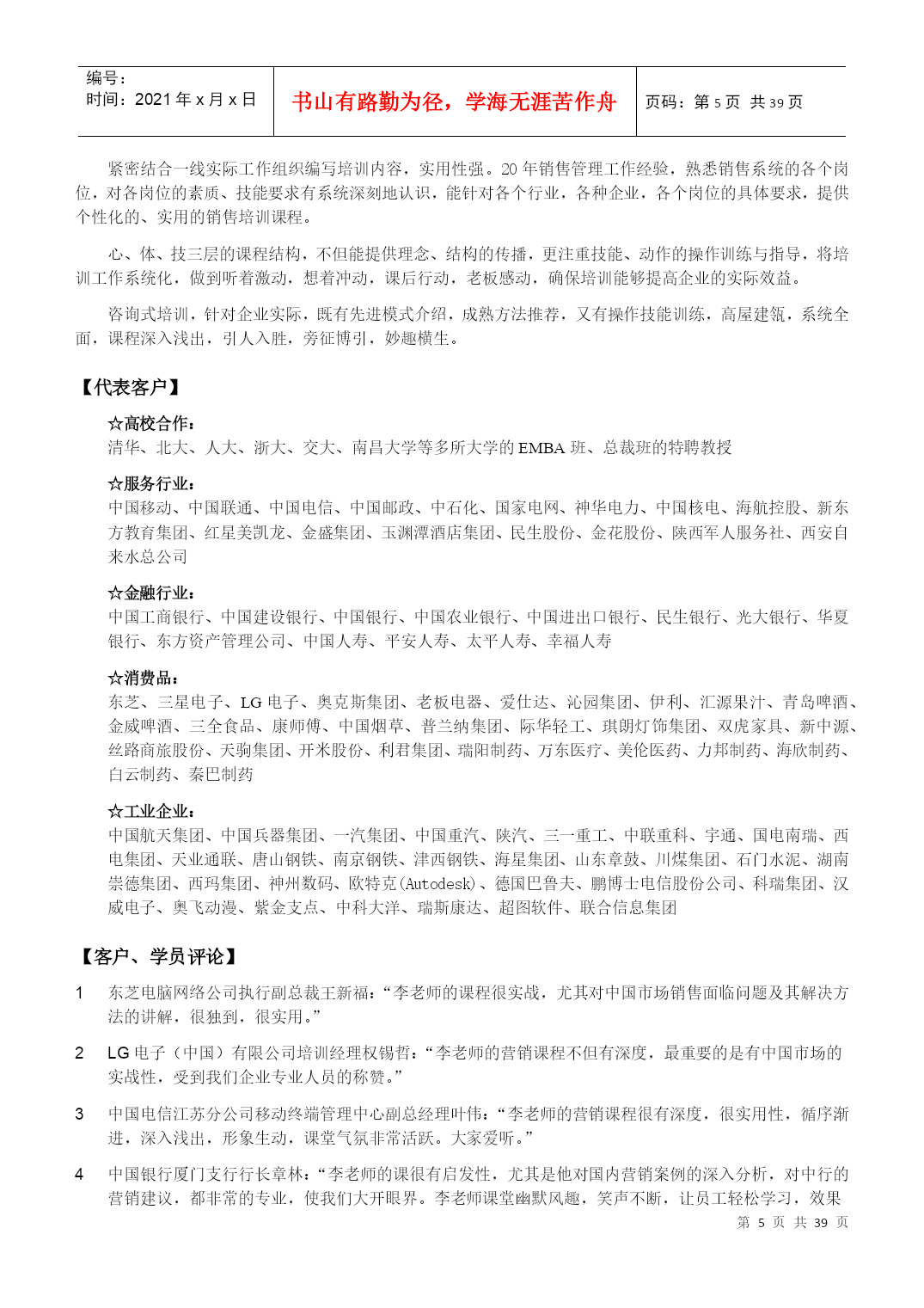 编号：
时间：2021 年 x 月 x 日

书山有路勤为径，学海无涯苦作舟

页码：第 5 页 共 39 页

紧密结合一线实际工作组织编写培训内容，实用性强。20 年销售管理工作经验，熟悉销售系统的各个岗位，对各岗位的素质、技能要求有系统深刻地认识，能针对各个行业，各种企业，各个岗位的具体要求，提供个性化的、实用的销售培训课程。

心、体、技三层的课程结构，不但能提供理念、结构的传播，更注重技能、动作的操作训练与指导，将培训工作系统化，做到听着激动，想着冲动，课后行动，老板感动，确保培训能够提高企业的实际效益。

咨询式培训，针对企业实际，既有先进模式介绍，成熟方法推荐，又有操作技能训练，高屋建瓴，系统全面，课程深入浅出，引人入胜，旁征博引，妙趣横生。

【代表客户】

☆高校合作：
清华、北大、人大、浙大、交大、南昌大学等多所大学的 EMBA 班、总裁班的特聘教授

☆服务行业：
中国移动、中国联通、中国电信、中国邮政、中石化、国家电网、神华电力、中国核电、海航控股、新东方教育集团、红星美凯龙、金盛集团、玉渊潭酒店集团、民生股份、金花股份、陕西军人服务社、西安自来水总公司

☆金融行业：
中国工商银行、中国建设银行、中国银行、中国农业银行、中国进出口银行、民生银行、光大银行、华夏银行、东方资产管理公司、中国人寿、平安人寿、太平人寿、幸福人寿

☆消费品：
东芝、三星电子、LG 电子、奥克斯集团、老板电器、爱仕达、沁园集团、伊利、汇源果汁、青岛啤酒、金威啤酒、三全食品、康师傅、中国烟草、普兰纳集团、际华轻工、琪朗灯饰集团、双虎家具、新中源、丝路商旅股份、天驹集团、开米股份、利君集团、瑞阳制药、万东医疗、美伦医药、力邦制药、海欣制药、白云制药、秦巴制药

☆工业企业：
中国航天集团、中国兵器集团、一汽集团、中国重汽、陕汽、三一重工、中联重科、宇通、国电南瑞、西电集团、天业通联、唐山钢铁、南京钢铁、津西钢铁、海星集团、山东章鼓、川煤集团、石门水泥、湖南崇德集团、西玛集团、神州数码、欧特克(Autodesk)、德国巴鲁夫、鹏博士电信股份公司、科瑞集团、汉威电子、奥飞动漫、紫金支点、中科大洋、瑞斯康达、超图软件、联合信息集团

【客户、学员评论】

1 东芝电脑网络公司执行副总裁王新福：“李老师的课程很实战，尤其对中国市场销售面临问题及其解决方法的讲解，很独到，很实用。”

2 LG 电子（中国）有限公司培训经理权锡哲：“李老师的营销课程不但有深度，最重要的是有中国市场的实战性，受到我们企业专业人员的称赞。”

3 中国电信江苏分公司移动终端管理中心副总经理叶伟：“李老师的营销课程很有深度，很实用性，循序渐进，深入浅出，形象生动，课堂气氛非常活跃。大家爱听。”

4 中国银行厦门支行行长章林：“李老师的课很有启发性，尤其是他对国内营销案例的深入分析，对中行的营销建议，都非常的专业，使我们大开眼界。李老师课堂幽默风趣，笑声不断，让员工轻松学习，效果

第 5 页 共 39 页